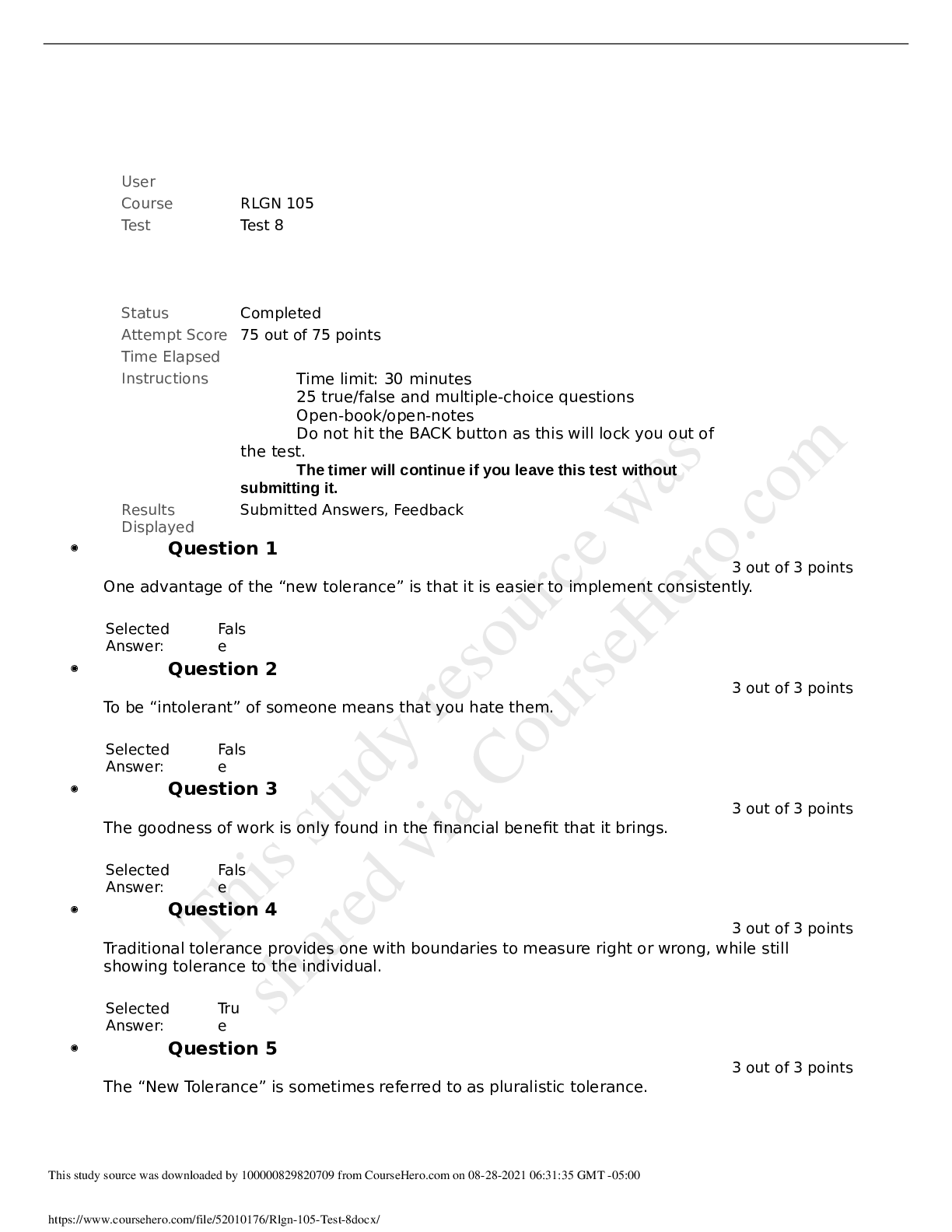 User
Course RLGN 105
Test Test 8

Status Completed
Attempt Score 75 out of 75 points
Time Elapsed
Instructions Time limit: 30 minutes
25 true/false and multiple-choice questions
Open-book/open-notes
Do not hit the BACK button as this will lock you out of the test.
The timer will continue if you leave this test without submitting it.
Results Displayed Submitted Answers, Feedback

• Question 1
3 out of 3 points
One advantage of the "new tolerance" is that it is easier to implement consistently.

Selected Answer: False

• Question 2
3 out of 3 points
To be "intolerant" of someone means that you hate them.

Selected Answer: False

• Question 3
3 out of 3 points
The goodness of work is only found in the financial benefit that it brings.

Selected Answer: False

• Question 4
3 out of 3 points
Traditional tolerance provides one with boundaries to measure right or wrong, while still showing tolerance to the individual.

Selected Answer: True

• Question 5
3 out of 3 points
The "New Tolerance" is sometimes referred to as pluralistic tolerance.

This study source was downloaded by 100000829820709 from CourseHero.com on 08-28-2021 06:31:35 GMT -05:00

https://www.coursehero.com/file/52010176/Rlgn-105-Test-8docx/

This study resource was shared via CourseHero.com